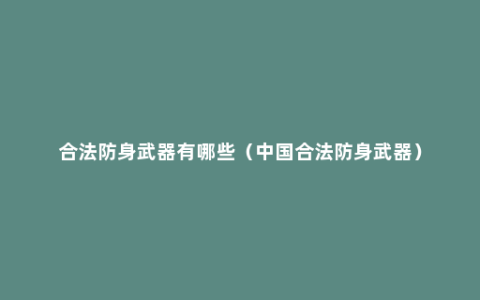 合法防身武器有哪些（中国合法防身武器）